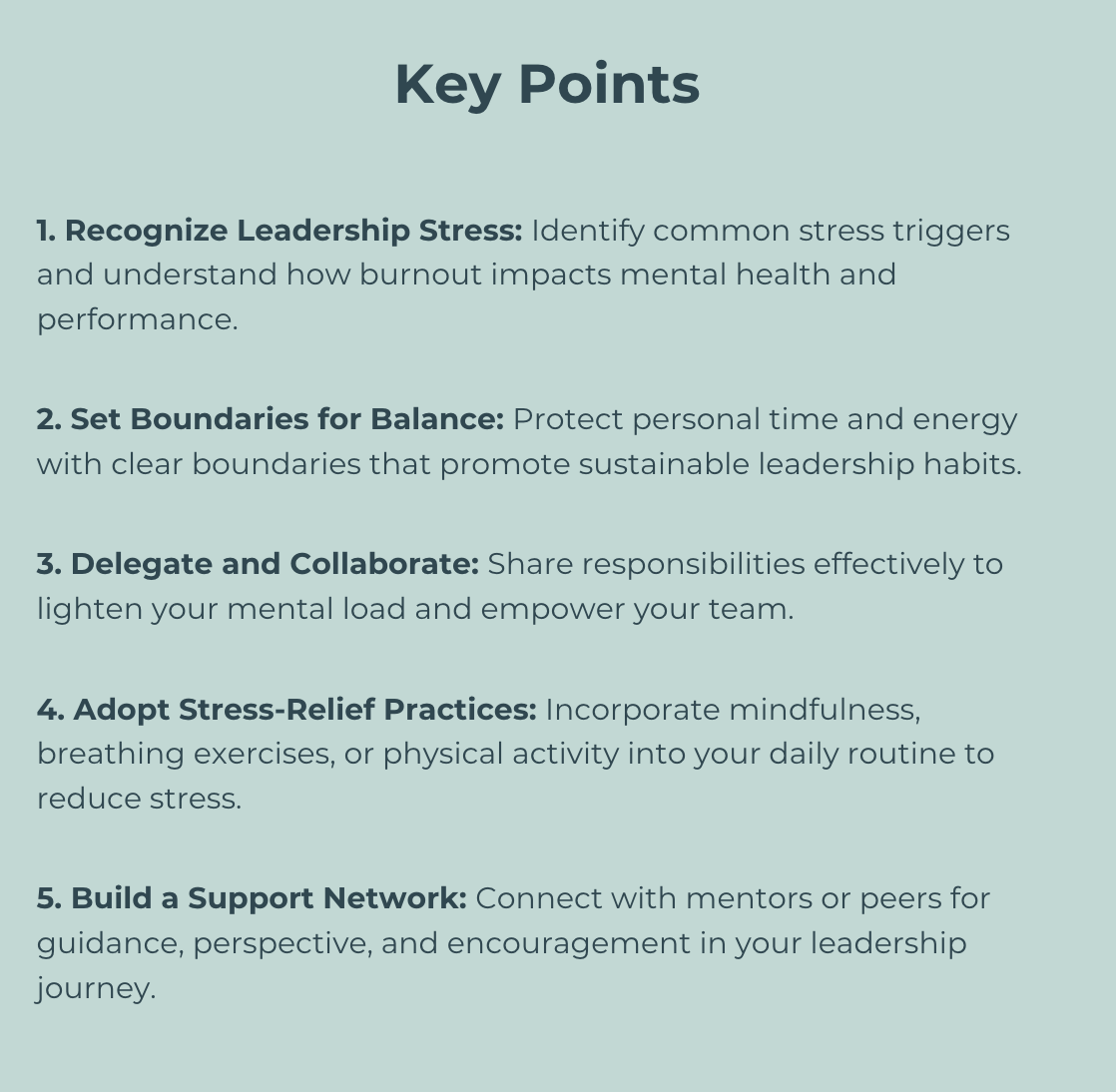 Key Points

1. Recognize Leadership Stress: Identify common stress triggers and understand how burnout impacts mental health and performance.

2. Set Boundaries for Balance: Protect personal time and energy with clear boundaries that promote sustainable leadership habits.

3. Delegate and Collaborate: Share responsibilities effectively to lighten your mental load and empower your team.

4. Adopt Stress-Relief Practices: Incorporate mindfulness, breathing exercises, or physical activity into your daily routine to reduce stress.

5. Build a Support Network: Connect with mentors or peers for guidance, perspective, and encouragement in your leadership journey.